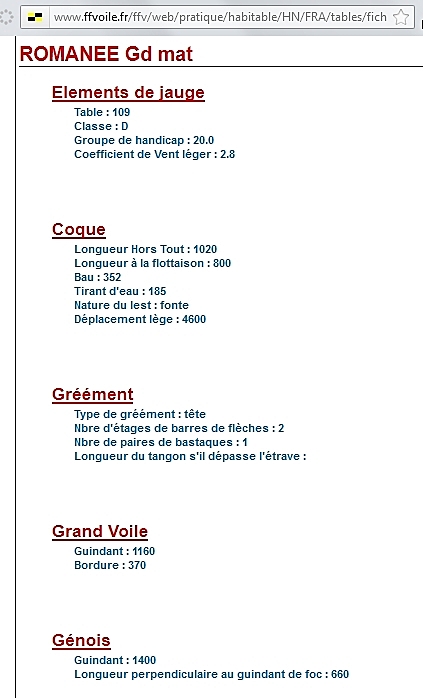 www.ffvoile.fr/ffv/web/pratique/habitable/HN/FRA/tables/fich

ROMANEE Gd mat

Elements de jauge

Table : 109
Classe : D
Groupe de handicap : 20.0
Coefficient de Vent léger : 2.8

Coque

Longueur Hors Tout : 1020
Longueur à la flottaison : 800
Bau : 352
Tirant d'eau : 185
Nature du lest : fonte
Déplacement lège : 4600

Gréément

Type de gréément : tête
Nbre d'étages de barres de flèches : 2
Nbre de paires de bastaques : 1
Longueur du tangon s'il dépasse l'étrave :

Grand Voile

Guindant : 1160
Bordure : 370

Génois

Guindant : 1400
Longueur perpendiculaire au guindant de foc : 660